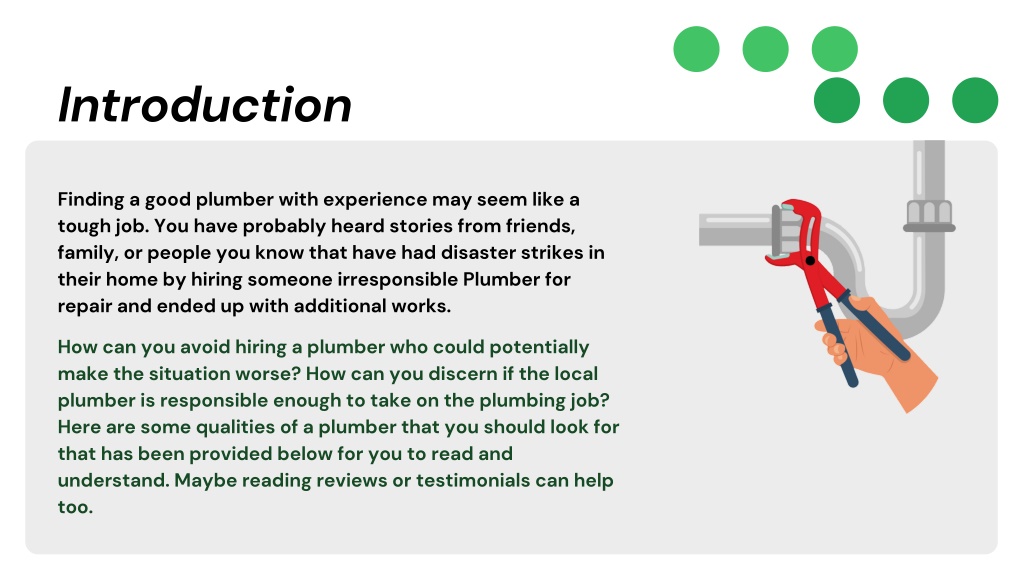 Introduction

Finding a good plumber with experience may seem like a tough job. You have probably heard stories from friends, family, or people you know that have had disaster strikes in their home by hiring someone irresponsible Plumber for repair and ended up with additional works.

How can you avoid hiring a plumber who could potentially make the situation worse? How can you discern if the local plumber is responsible enough to take on the plumbing job? Here are some qualities of a plumber that you should look for that has been provided below for you to read and understand. Maybe reading reviews or testimonials can help too.